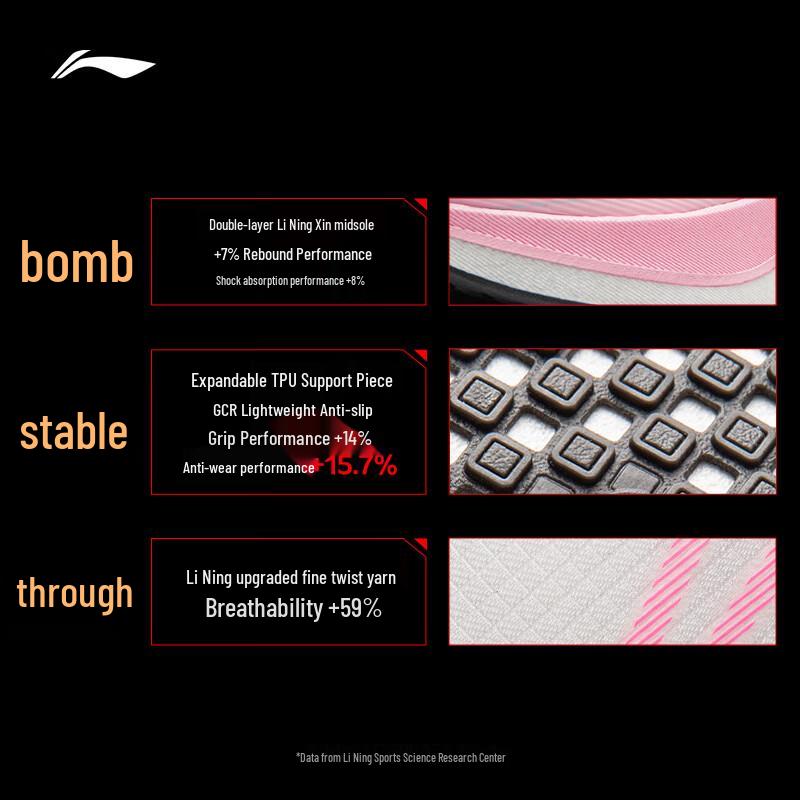 bomb

Double-layer Li Ning Xin midsole
+7% Rebound Performance
Shock absorption performance +8%

stable

Expandable TPU Support Piece
GCR Lightweight Anti-slip
Grip Performance +14%
Anti-wear performance +15.7%

through

Li Ning upgraded fine twist yarn
Breathability +59%

*Data from Li Ning Sports Science Research Center